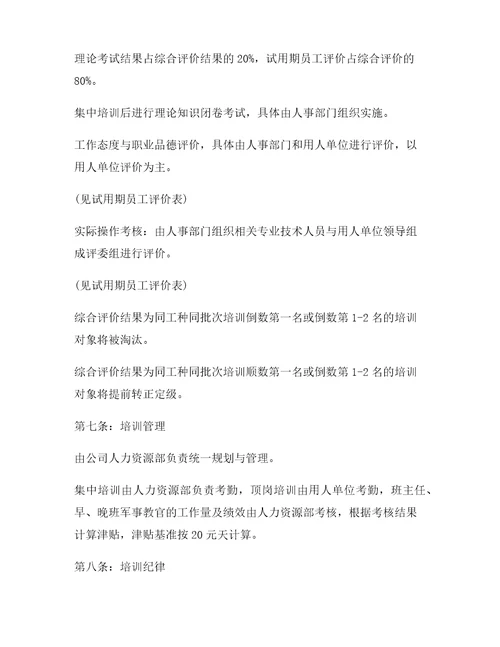 理论考试结果占综合评价结果的 20%，试用期员工评价占综合评价的 80%。

集中培训后进行理论知识闭卷考试，具体由人事部门组织实施。

工作态度与职业品德评价，具体由人事部门和用人单位进行评价，以用人单位评价为主。

(见试用期员工评价表)

实际操作考核：由人事部门组织相关专业技术人员与用人单位领导组成评委组进行评价。

(见试用期员工评价表)

综合评价结果为同工种同批次培训倒数第一名或倒数第 1-2 名的培训对象将被淘汰。

综合评价结果为同工种同批次培训顺数第一名或倒数第 1-2 名的培训对象将提前转正定级。

第七条：培训管理

由公司人力资源部负责统一规划与管理。

集中培训由人力资源部负责考勤，顶岗培训由用人单位考勤，班主任、早、晚班军事教官的工作量及绩效由人力资源部考核，根据考核结果计算津贴，津贴基准按 20 元天计算。

第八条：培训纪律